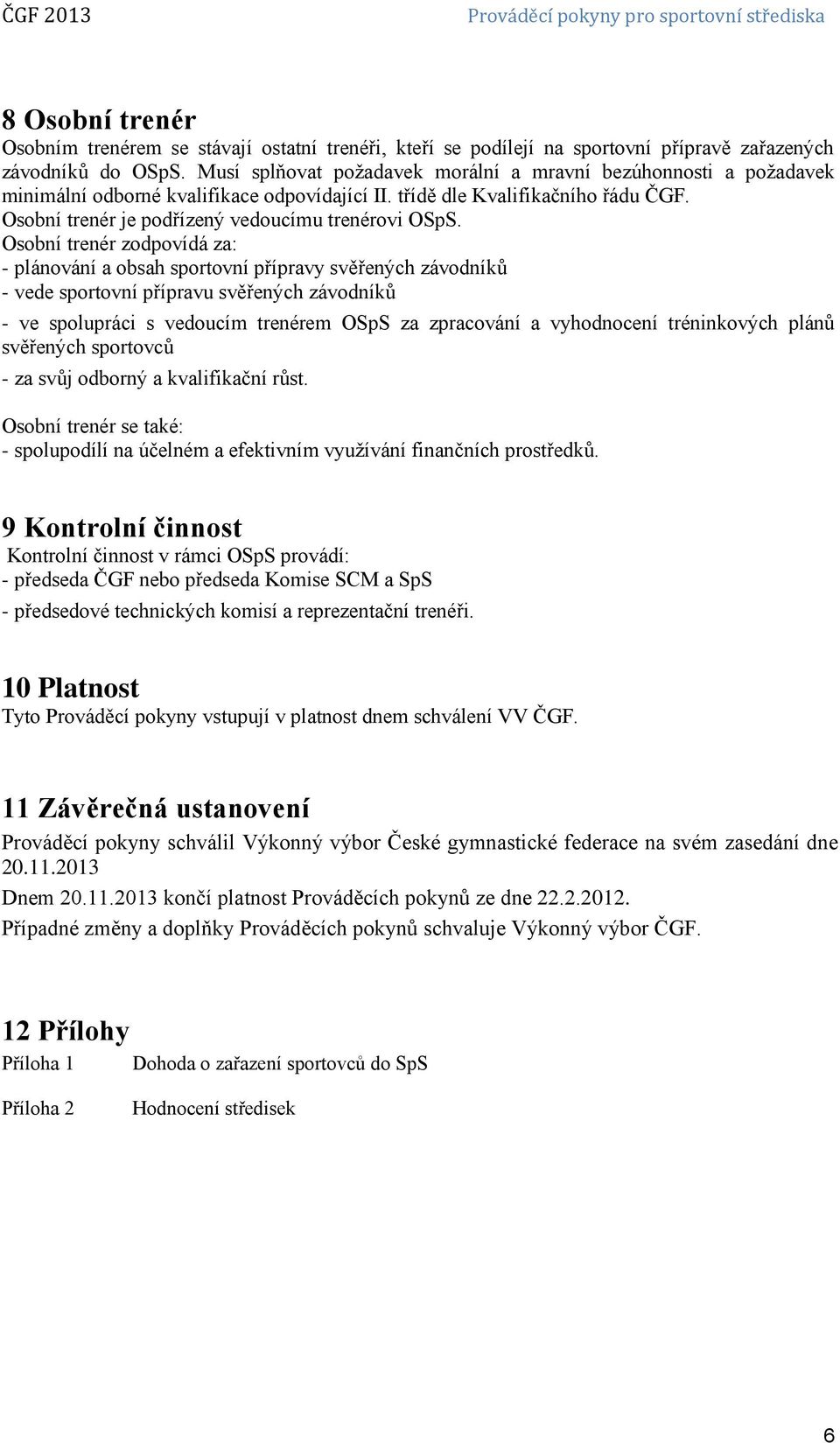 ČGF 2013 Prováděcí pokyny pro sportovní střediska

8 Osobní trenér
Osobním trenérem se stávají ostatní trenéři, kteří se podílejí na sportovní přípravě zařazených závodníků do OSpS. Musí splňovat požadavek morální a mravní bezúhonnosti a požadavek minimální odborné kvalifikace odpovídající II. třídě dle Kvalifikačního řádu ČGF.
Osobní trenér je podřízený vedoucímu trenérovi OSpS.
Osobní trenér zodpovídá za:
- plánování a obsah sportovní přípravy svěřených závodníků
- vede sportovní přípravu svěřených závodníků
- ve spolupráci s vedoucím trenérem OSpS za zpracování a vyhodnocení tréninkových plánů svěřených sportovců
- za svůj odborný a kvalifikační růst.
Osobní trenér se také:
- spolupodílí na účelném a efektivním využívání finančních prostředků.

9 Kontrolní činnost
Kontrolní činnost v rámci OSpS provádí:
- předseda ČGF nebo předseda Komise SCM a SpS
- předsedové technických komisí a reprezentační trenéři.

10 Platnost
Tyto Prováděcí pokyny vstupují v platnost dnem schválení VV ČGF.

11 Závěrečná ustanovení
Prováděcí pokyny schválil Výkonný výbor České gymnastické federace na svém zasedání dne 20.11.2013
Dnem 20.11.2013 končí platnost Prováděcích pokynů ze dne 22.2.2012.
Případné změny a doplňky Prováděcích pokynů schvaluje Výkonný výbor ČGF.

12 Přílohy
Příloha 1 Dohoda o zařazení sportovců do SpS
Příloha 2 Hodnocení středisek

6